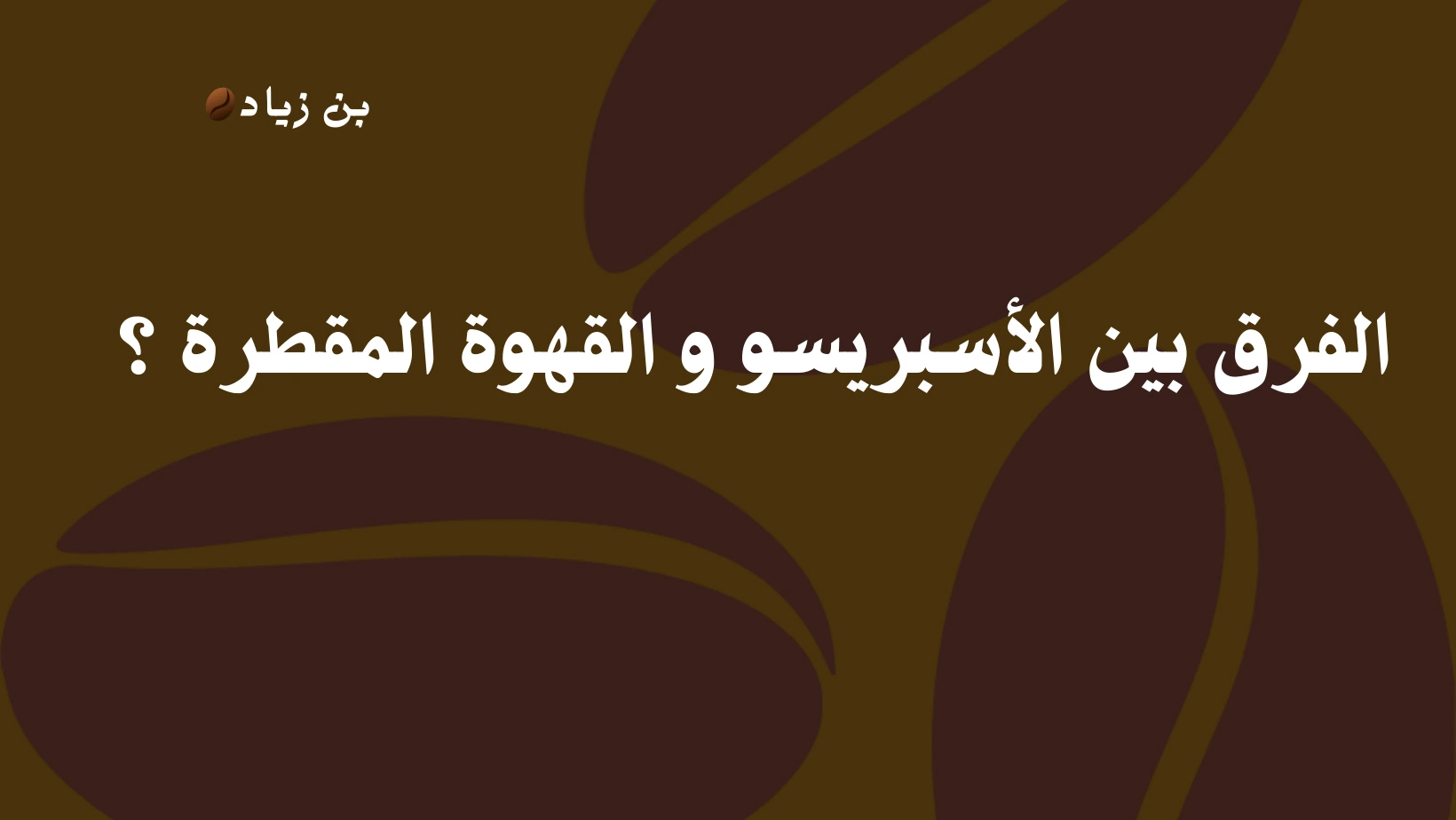 بن زياد

الفرق بين الأسبريسو و القهوة المقطرة ؟